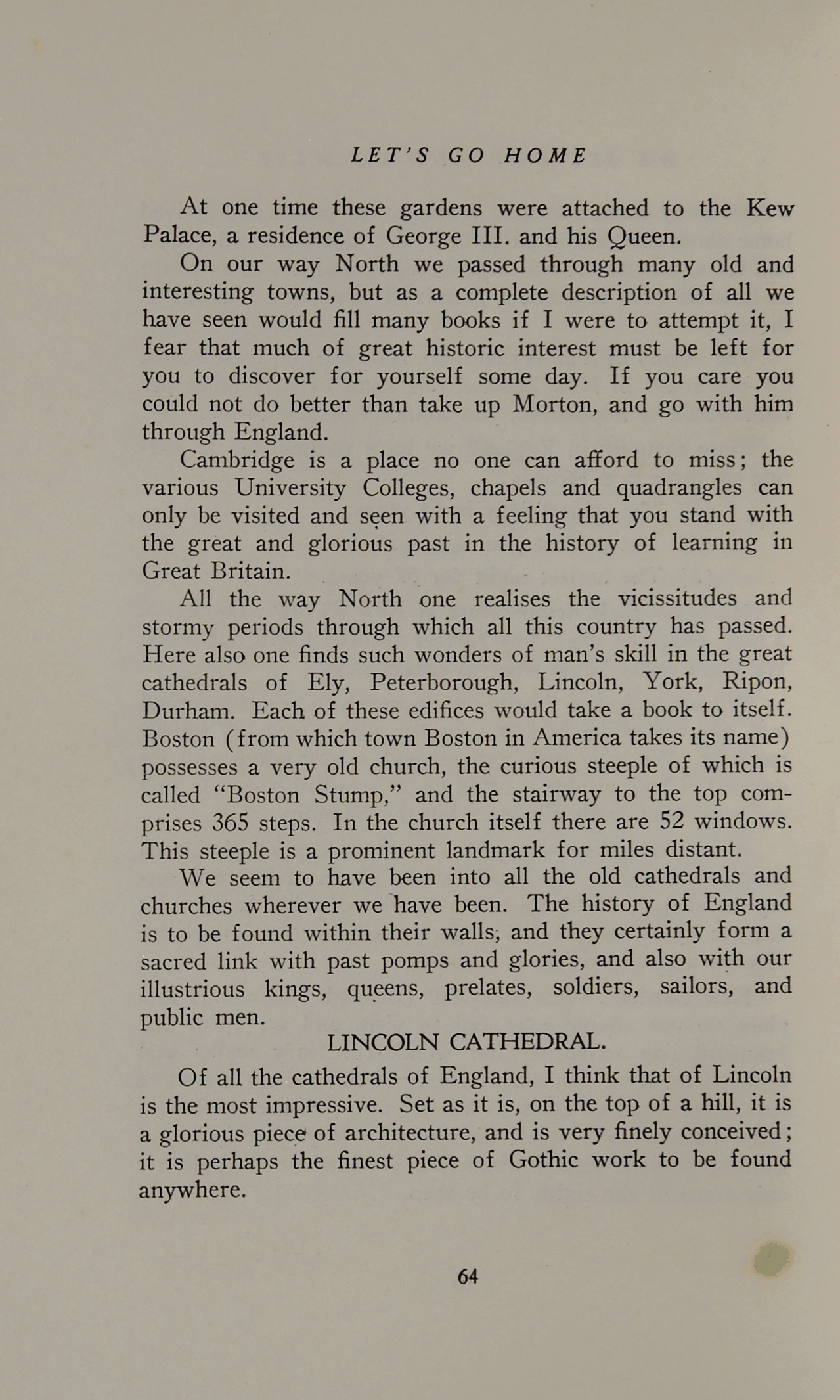 LET'S GO HOME

At one time these gardens were attached to the Kew Palace, a residence of George III. and his Queen.

On our way North we passed through many old and interesting towns, but as a complete description of all we have seen would fill many books if I were to attempt it, I fear that much of great historic interest must be left for you to discover for yourself some day. If you care you could not do better than take up Morton, and go with him through England.

Cambridge is a place no one can afford to miss; the various University Colleges, chapels and quadrangles can only be visited and seen with a feeling that you stand with the great and glorious past in the history of learning in Great Britain.

All the way North one realises the vicissitudes and stormy periods through which all this country has passed. Here also one finds such wonders of man's skill in the great cathedrals of Ely, Peterborough, Lincoln, York, Ripon, Durham. Each of these edifices would take a book to itself. Boston (from which town Boston in America takes its name) possesses a very old church, the curious steeple of which is called "Boston Stump," and the stairway to the top comprises 365 steps. In the church itself there are 52 windows. This steeple is a prominent landmark for miles distant.

We seem to have been into all the old cathedrals and churches wherever we have been. The history of England is to be found within their walls, and they certainly form a sacred link with past pomps and glories, and also with our illustrious kings, queens, prelates, soldiers, sailors, and public men.

LINCOLN CATHEDRAL.

Of all the cathedrals of England, I think that of Lincoln is the most impressive. Set as it is, on the top of a hill, it is a glorious piece of architecture, and is very finely conceived; it is perhaps the finest piece of Gothic work to be found anywhere.

64